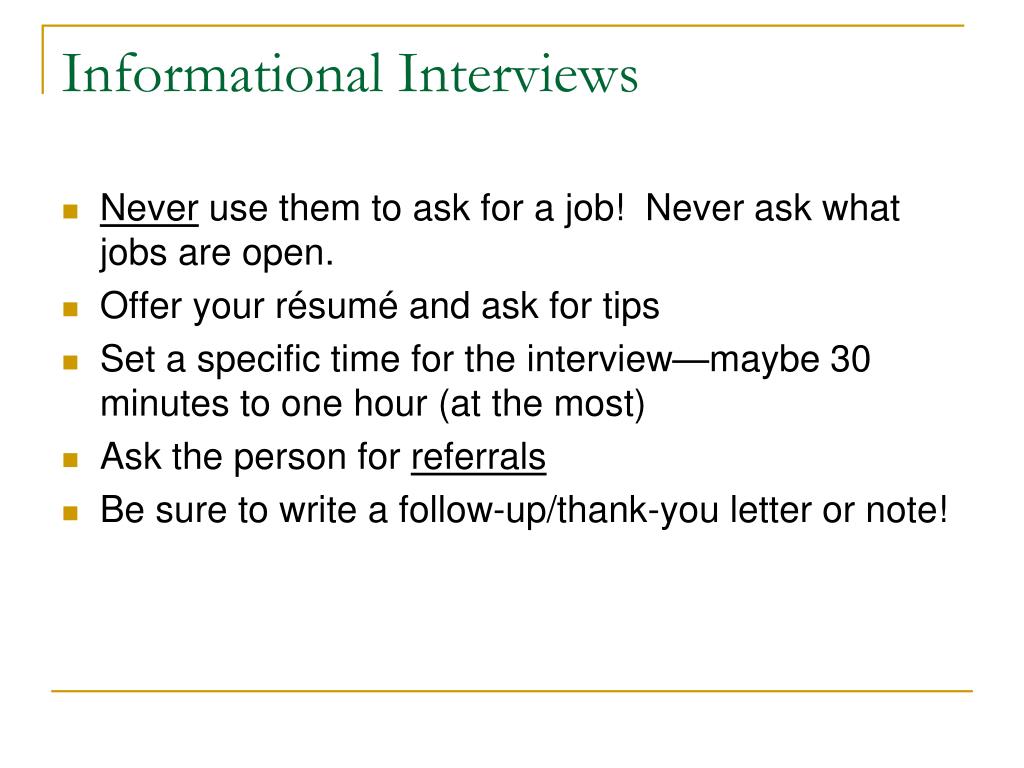 Informational Interviews

- Never use them to ask for a job!  Never ask what jobs are open.
- Offer your résumé and ask for tips
- Set a specific time for the interview—maybe 30 minutes to one hour (at the most)
- Ask the person for referrals
- Be sure to write a follow-up/thank-you letter or note!